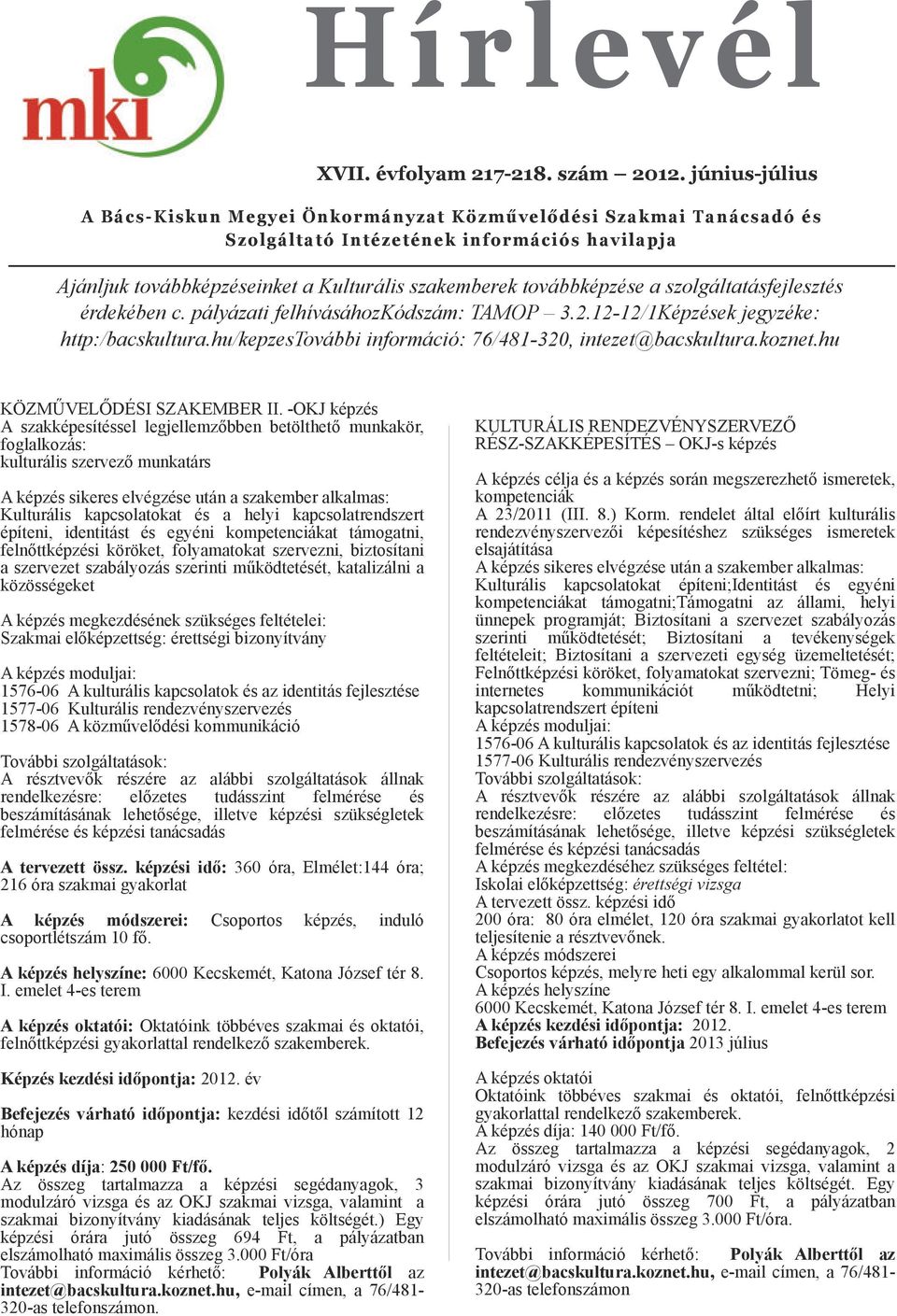 mki

Hírlevél

XVII. évfolyam 217-218. szám – 2012. június-július

A Bács-Kiskun Megyei Önkormányzat Közművelődési Szakmai Tanácsadó és Szolgáltató Intézetének információs havilapja

Ajánljuk továbbképzéseinket a Kulturális szakemberek továbbképzése a szolgáltatásfejlesztés érdekében c. pályázati felhívásáhozKódszám: TAMOP – 3.2.12-12/1Képzések jegyzéke: http:/bacskultura.hu/kepzesTovábbi információ: 76/481-320, intezet@bacskultura.koznet.hu

KÖZMŰVELŐDÉSI SZAKEMBER II. -OKJ képzés
A szakképesítéssel legjellemzőbben betölthető munkakör, foglalkozás:
kulturális szervező munkatárs

A képzés sikeres elvégzése után a szakember alkalmas: Kulturális kapcsolatokat és a helyi kapcsolatrendszert építeni, identitást és egyéni kompetenciákat támogatni, felnőttképzési köröket, folyamatokat szervezni, biztosítani a szervezet szabályozás szerinti működtetését, katalizálni a közösségeket

A képzés megkezdésének szükséges feltételei:
Szakmai előképzettség: érettségi bizonyítvány

A képzés moduljai:
1576-06 A kulturális kapcsolatok és az identitás fejlesztése
1577-06 Kulturális rendezvényszervezés
1578-06 A közművelődési kommunikáció

További szolgáltatások:
A résztvevők részére az alábbi szolgáltatások állnak rendelkezésre: előzetes tudásszint felmérése és beszámításának lehetősége, illetve képzési szükségletek felmérése és képzési tanácsadás

A tervezett össz. képzési idő: 360 óra, Elmélet:144 óra; 216 óra szakmai gyakorlat

A képzés módszerei: Csoportos képzés, induló csoportlétszám 10 fő.

A képzés helyszíne: 6000 Kecskemét, Katona József tér 8. I. emelet 4-es terem

A képzés oktatói: Oktatóink többéves szakmai és oktatói, felnőttképzési gyakorlattal rendelkező szakemberek.

Képzés kezdési időpontja: 2012. év

Befejezés várható időpontja: kezdési időtől számított 12 hónap

A képzés díja: 250 000 Ft/fő.
Az összeg tartalmazza a képzési segédanyagok, 3 modulzáró vizsga és az OKJ szakmai vizsga, valamint a szakmai bizonyítvány kiadásának teljes költségét.) Egy képzési órára jutó összeg 694 Ft, a pályázatban elszámolható maximális összeg 3.000 Ft/óra
További információ kérhető: Polyák Alberttől az intezet@bacskultura.koznet.hu, e-mail címen, a 76/481-320-as telefonszámon.

KULTURÁLIS RENDEZVÉNYSZERVEZŐ RÉSZ-SZAKKÉPESÍTÉS – OKJ-s képzés

A képzés célja és a képzés során megszerezhető ismeretek, kompetenciák
A 23/2011 (III. 8.) Korm. rendelet által előírt kulturális rendezvényszervezői képesítéshez szükséges ismeretek elsajátítása
A képzés sikeres elvégzése után a szakember alkalmas: Kulturális kapcsolatokat építeni;Identitást és egyéni kompetenciákat támogatni;Támogatni az állami, helyi ünnepek programját; Biztosítani a szervezet szabályozás szerinti működtetését; Biztosítani a tevékenységek feltételeit; Biztosítani a szervezeti egység üzemeltetését; Felnőttképzési köröket, folyamatokat szervezni; Tömeg- és internetes kommunikációt működtetni; Helyi kapcsolatrendszert építeni
A képzés moduljai:
1576-06 A kulturális kapcsolatok és az identitás fejlesztése
1577-06 Kulturális rendezvényszervezés
További szolgáltatások:
A résztvevők részére az alábbi szolgáltatások állnak rendelkezésre: előzetes tudásszint felmérése és beszámításának lehetősége, illetve képzési szükségletek felmérése és képzési tanácsadás
A képzés megkezdéséhez szükséges feltétel:
Iskolai előképzettség: érettségi vizsga
A tervezett össz. képzési idő
200 óra: 80 óra elmélet, 120 óra szakmai gyakorlatot kell teljesítenie a résztvevőnek.
A képzés módszerei
Csoportos képzés, melyre heti egy alkalommal kerül sor.
A képzés helyszíne
6000 Kecskemét, Katona József tér 8. I. emelet 4-es terem
A képzés kezdési időpontja: 2012.
Befejezés várható időpontja 2013 július

A képzés oktatói
Oktatóink többéves szakmai és oktatói, felnőttképzési gyakorlattal rendelkező szakemberek.
A képzés díja: 140 000 Ft/fő.
Az összeg tartalmazza a képzési segédanyagok, 2 modulzáró vizsga és az OKJ szakmai vizsga, valamint a szakmai bizonyítvány kiadásának teljes költségét. Egy képzési órára jutó összeg 700 Ft, a pályázatban elszámolható maximális összeg 3.000 Ft/óra.

További információ kérhető: Polyák Alberttől az intezet@bacskultura.koznet.hu, e-mail címen, a 76/481-320-as telefonszámon